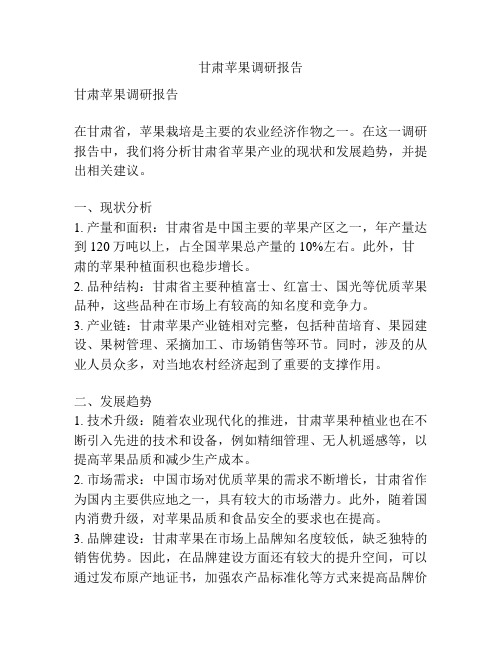 甘肃苹果调研报告

甘肃苹果调研报告

在甘肃省，苹果栽培是主要的农业经济作物之一。在这一调研报告中，我们将分析甘肃省苹果产业的现状和发展趋势，并提出相关建议。

一、现状分析
1. 产量和面积：甘肃省是中国主要的苹果产区之一，年产量达到 120 万吨以上，占全国苹果总产量的 10%左右。此外，甘肃的苹果种植面积也稳步增长。
2. 品种结构：甘肃省主要种植富士、红富士、国光等优质苹果品种，这些品种在市场上有较高的知名度和竞争力。
3. 产业链：甘肃苹果产业链相对完整，包括种苗培育、果园建设、果树管理、采摘加工、市场销售等环节。同时，涉及的从业人员众多，对当地农村经济起到了重要的支撑作用。

二、发展趋势
1. 技术升级：随着农业现代化的推进，甘肃苹果种植业也在不断引入先进的技术和设备，例如精细管理、无人机遥感等，以提高苹果品质和减少生产成本。
2. 市场需求：中国市场对优质苹果的需求不断增长，甘肃省作为国内主要供应地之一，具有较大的市场潜力。此外，随着国内消费升级，对苹果品质和食品安全的要求也在提高。
3. 品牌建设：甘肃苹果在市场上品牌知名度较低，缺乏独特的销售优势。因此，在品牌建设方面还有较大的提升空间，可以通过发布原产地证书，加强农产品标准化等方式来提高品牌价